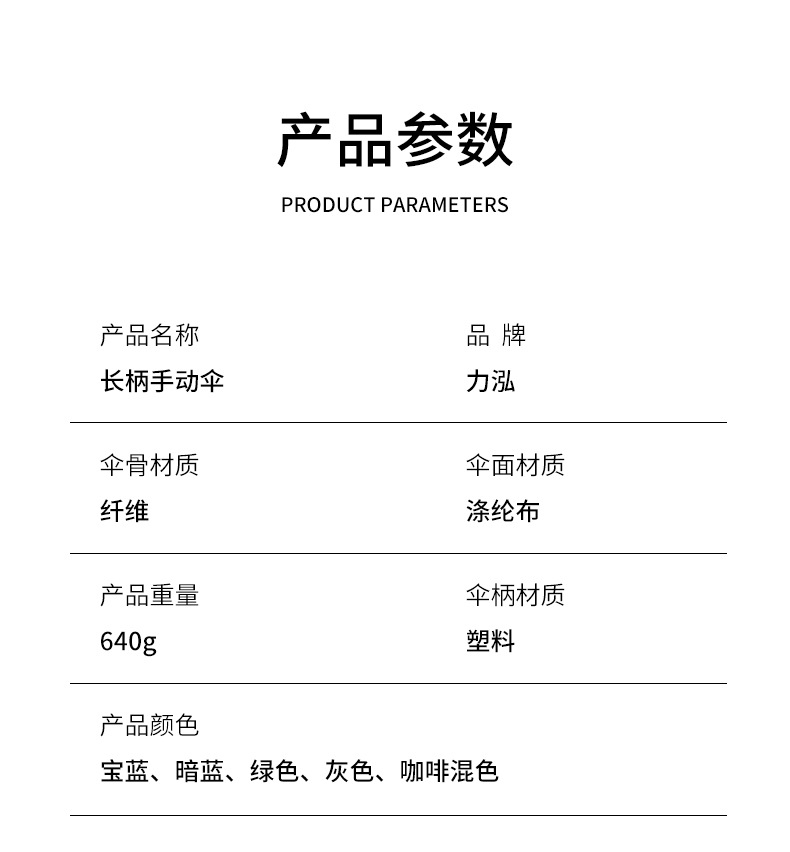 产品参数

PRODUCT PARAMETERS

产品名称
长柄手动伞

品 牌
力泓

伞骨材质
纤维

伞面材质
涤纶布

产品重量
640g

伞柄材质
塑料

产品颜色
宝蓝、暗蓝、绿色、灰色、咖啡混色